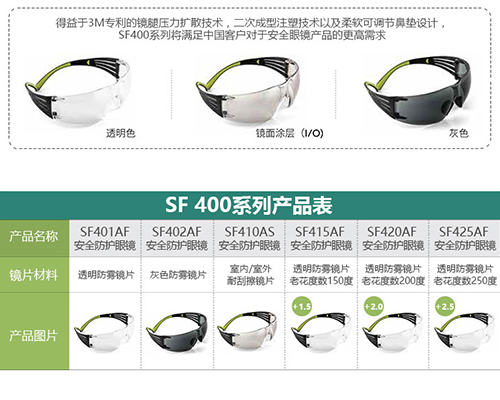 得益于3M专利的镜腿压力扩散技术，二次成型注塑技术以及柔软可调节鼻垫设计，SF400系列将满足中国客户对于安全眼镜产品的更高需求

透明色

镜面涂层（I/O）

灰色

SF 400系列产品表

| 产品名称 | SF401AF 安全防护眼镜 | SF402AF 安全防护眼镜 | SF410AS 安全防护眼镜 | SF415AF 安全防护眼镜 | SF420AF 安全防护眼镜 | SF425AF 安全防护眼镜 |
|---|---|---|---|---|---|---|
| 镜片材料 | 透明防雾镜片 | 灰色防雾镜片 | 室内/室外 耐刮擦镜片 | 透明防雾镜片 老花度数150度 | 透明防雾镜片 老花度数200度 | 透明防雾镜片 老花度数250度 |
| 产品图片 | | | | +1.5 | +2.0 | +2.5 |